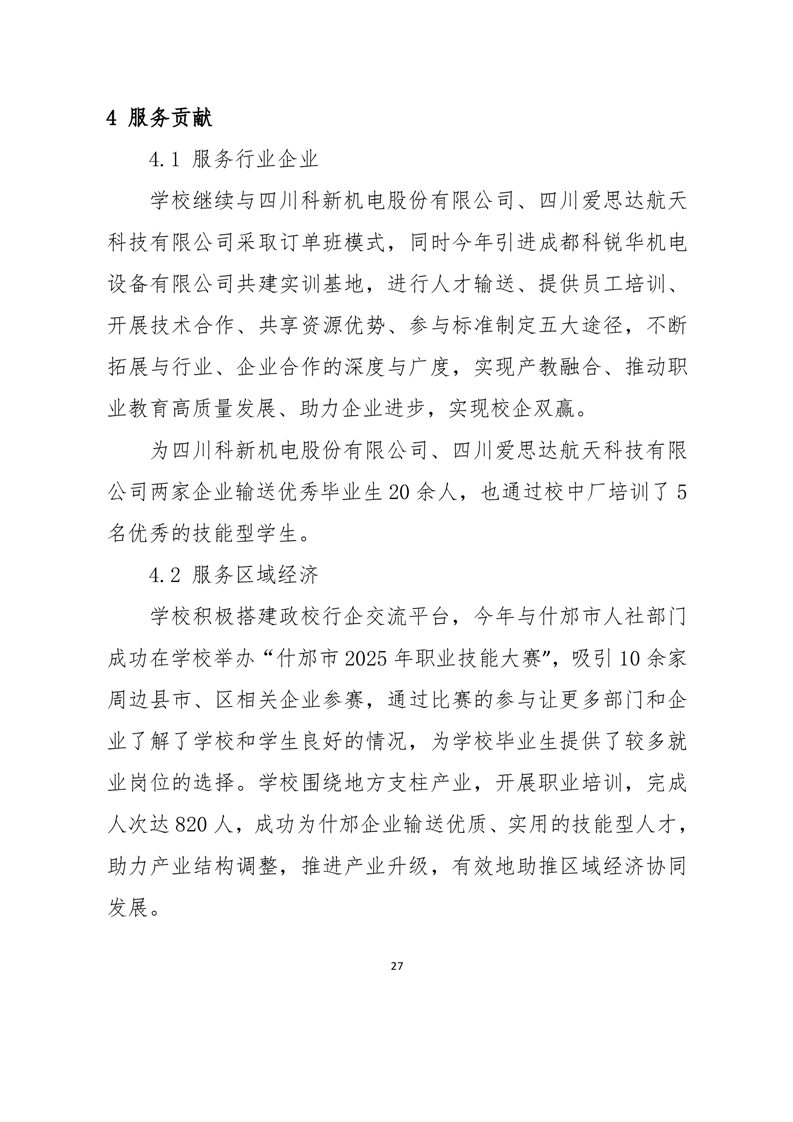 4 服务贡献

4.1 服务行业企业

学校继续与四川科新机电股份有限公司、四川爱思达航天科技有限公司采取订单班模式，同时今年引进成都科锐华机电设备有限公司共建实训基地，进行人才输送、提供员工培训、开展技术合作、共享资源优势、参与标准制定五大途径，不断拓展与行业、企业合作的深度与广度，实现产教融合、推动职业教育高质量发展、助力企业进步，实现校企双赢。

为四川科新机电股份有限公司、四川爱思达航天科技有限公司两家企业输送优秀毕业生20余人，也通过校中厂培训了5名优秀的技能型学生。

4.2 服务区域经济

学校积极搭建政校行企交流平台，今年与什邡市人社部门成功在学校举办“什邡市2025年职业技能大赛”，吸引10余家周边县市、区相关企业参赛，通过比赛的参与让更多部门和企业了解了学校和学生良好的情况，为学校毕业生提供了较多就业岗位的选择。学校围绕地方支柱产业，开展职业培训，完成人次达820人，成功为什邡企业输送优质、实用的技能型人才，助力产业结构调整，推进产业升级，有效地助推区域经济协同发展。

27